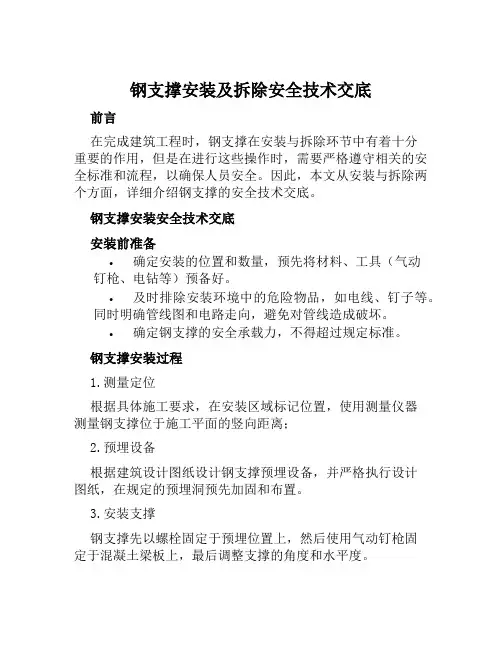 钢支撑安装及拆除安全技术交底

前言

在完成建筑工程时，钢支撑在安装与拆除环节中有着十分重要的作用，但是在进行这些操作时，需要严格遵守相关的安全标准和流程，以确保人员安全。因此，本文从安装与拆除两个方面，详细介绍钢支撑的安全技术交底。

钢支撑安装安全技术交底

安装前准备

• 确定安装的位置和数量，预先将材料、工具（气动钉枪、电钻等）预备好。

• 及时排除安装环境中的危险物品，如电线、钉子等。同时明确管线图和电路走向，避免对管线造成破坏。

• 确定钢支撑的安全承载力，不得超过规定标准。

钢支撑安装过程

1. 测量定位

根据具体施工要求，在安装区域标记位置，使用测量仪器测量钢支撑位于施工平面的竖向距离；

2. 预埋设备

根据建筑设计图纸设计钢支撑预埋设备，并严格执行设计图纸，在规定的预埋洞预先加固和布置。

3. 安装支撑

钢支撑先以螺栓固定于预埋位置上，然后使用气动钉枪固定于混凝土梁板上，最后调整支撑的角度和水平度。